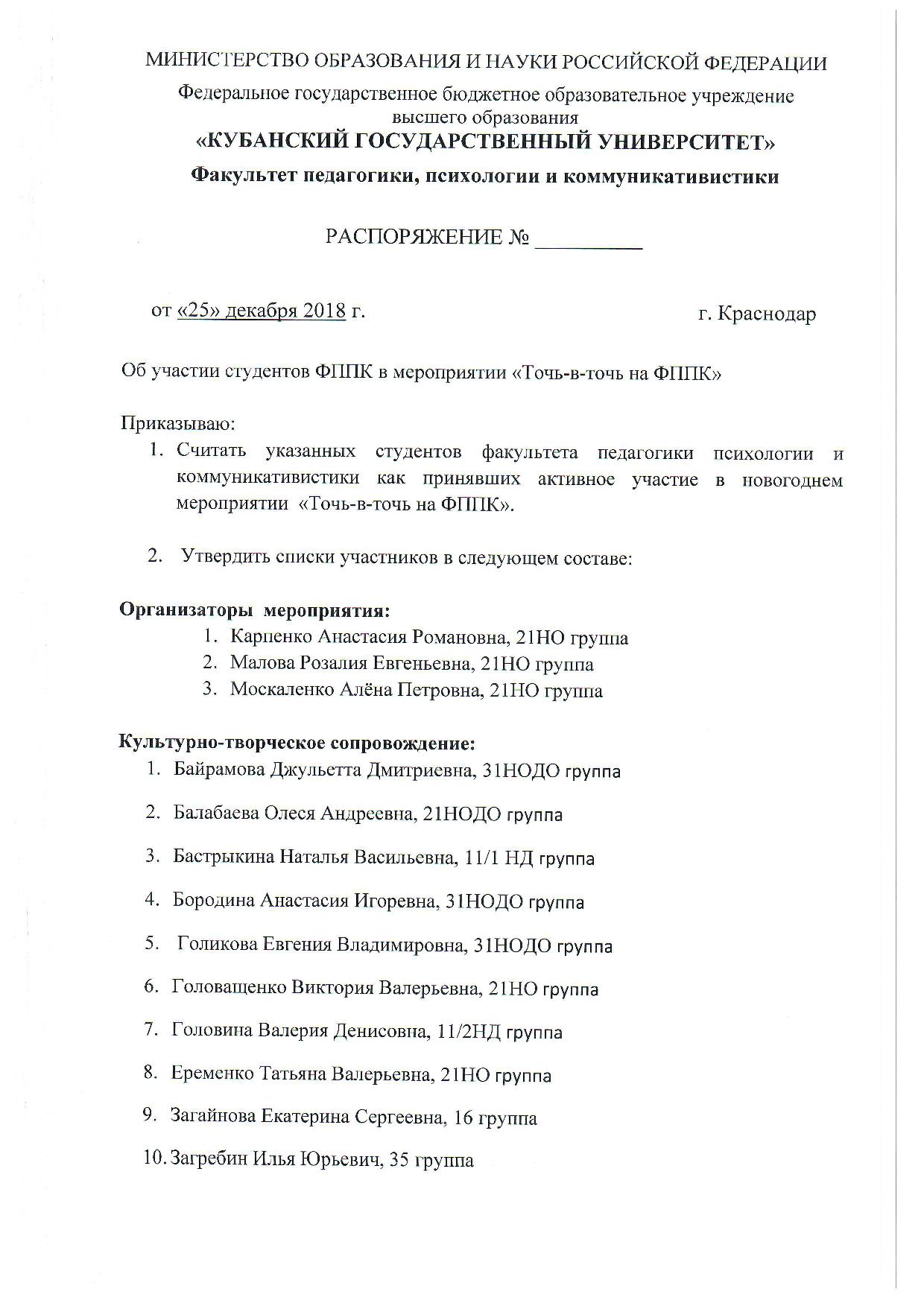 МИНИСТЕРСТВО ОБРАЗОВАНИЯ И НАУКИ РОССИЙСКОЙ ФЕДЕРАЦИИ

Федеральное государственное бюджетное образовательное учреждение высшего образования

«КУБАНСКИЙ ГОСУДАРСТВЕННЫЙ УНИВЕРСИТЕТ»

Факультет педагогики, психологии и коммуникативистики

РАСПОРЯЖЕНИЕ № __________

от «25» декабря 2018 г.

г. Краснодар

Об участии студентов ФППК в мероприятии «Точь-в-точь на ФППК»

Приказываю:

1. Считать указанных студентов факультета педагогики психологии и коммуникативистики как принявших активное участие в новогоднем мероприятии «Точь-в-точь на ФППК».

2. Утвердить списки участников в следующем составе:

Организаторы мероприятия:

1. Карпенко Анастасия Романовна, 21НО группа
2. Малова Розалия Евгеньевна, 21НО группа
3. Москаленко Алёна Петровна, 21НО группа

Культурно-творческое сопровождение:

1. Байрамова Джульетта Дмитриевна, 31НОДО группа
2. Балабаева Олеся Андреевна, 21НОДО группа
3. Бастрыкина Наталья Васильевна, 11/1 НД группа
4. Бородина Анастасия Игоревна, 31НОДО группа
5. Голикова Евгения Владимировна, 31НОДО группа
6. Головащенко Виктория Валерьевна, 21НО группа
7. Головина Валерия Денисовна, 11/2НД группа
8. Еременко Татьяна Валерьевна, 21НО группа
9. Загайнова Екатерина Сергеевна, 16 группа
10. Загребин Илья Юрьевич, 35 группа